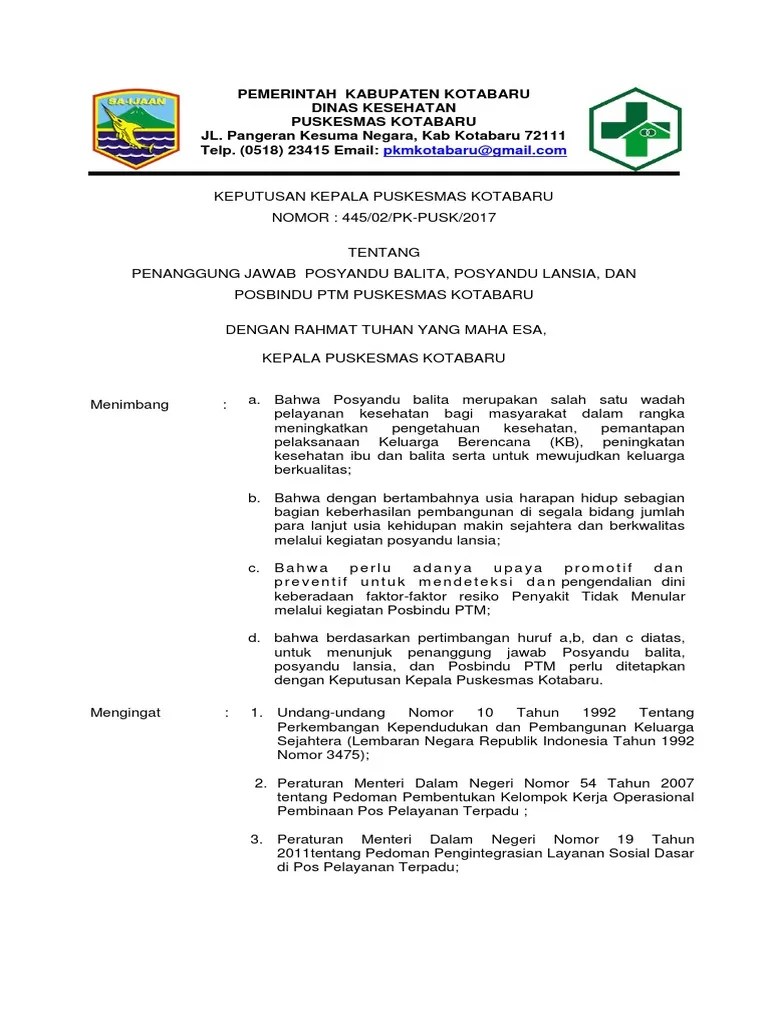 SA-IJAAN

PEMERINTAH KABUPATEN KOTABARU
DINAS KESEHATAN
PUSKESMAS KOTABARU
JL. Pangeran Kesuma Negara, Kab Kotabaru 72111
Telp. (0518) 23415 Email: pkmkotabaru@gmail.com

KEPUTUSAN KEPALA PUSKESMAS KOTABARU
NOMOR : 445/02/PK-PUSK/2017

TENTANG
PENANGGUNG JAWAB POSYANDU BALITA, POSYANDU LANSIA, DAN POSBINDU PTM PUSKESMAS KOTABARU

DENGAN RAHMAT TUHAN YANG MAHA ESA,

KEPALA PUSKESMAS KOTABARU

Menimbang :

a. Bahwa Posyandu balita merupakan salah satu wadah pelayanan kesehatan bagi masyarakat dalam rangka meningkatkan pengetahuan kesehatan, pemantapan pelaksanaan Keluarga Berencana (KB), peningkatan kesehatan ibu dan balita serta untuk mewujudkan keluarga berkualitas;

b. Bahwa dengan bertambahnya usia harapan hidup sebagian bagian keberhasilan pembangunan di segala bidang jumlah para lanjut usia kehidupan makin sejahtera dan berkwalitas melalui kegiatan posyandu lansia;

c. Bahwa perlu adanya upaya promotif dan preventif untuk mendeteksi dan pengendalian dini keberadaan faktor-faktor resiko Penyakit Tidak Menular melalui kegiatan Posbindu PTM;

d. bahwa berdasarkan pertimbangan huruf a,b, dan c diatas, untuk menunjuk penanggung jawab Posyandu balita, posyandu lansia, dan Posbindu PTM perlu ditetapkan dengan Keputusan Kepala Puskesmas Kotabaru.

Mengingat :

1. Undang-undang Nomor 10 Tahun 1992 Tentang Perkembangan Kependudukan dan Pembangunan Keluarga Sejahtera (Lembaran Negara Republik Indonesia Tahun 1992 Nomor 3475);

2. Peraturan Menteri Dalam Negeri Nomor 54 Tahun 2007 tentang Pedoman Pembentukan Kelompok Kerja Operasional Pembinaan Pos Pelayanan Terpadu ;

3. Peraturan Menteri Dalam Negeri Nomor 19 Tahun 2011tentang Pedoman Pengintegrasian Layanan Sosial Dasar di Pos Pelayanan Terpadu;